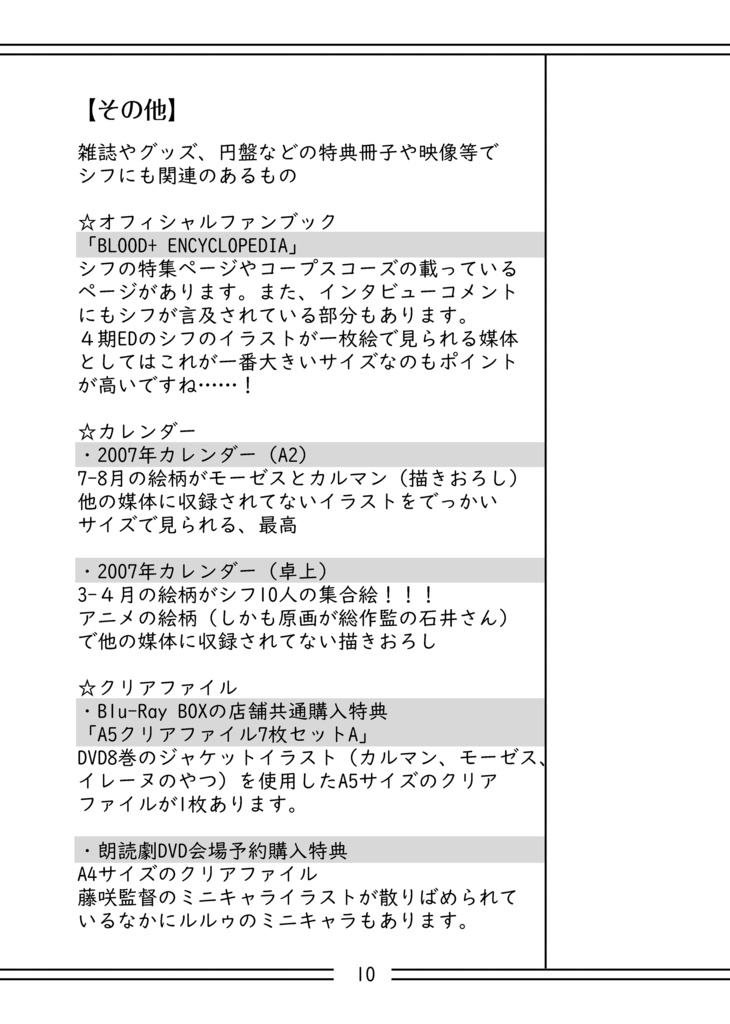 【その他】

雑誌やグッズ、円盤などの特典冊子や映像等でシフにも関連のあるもの

☆オフィシャルファンブック
「BLOOD+ ENCYCLOPEDIA」
シフの特集ページやコープスコーズの載っているページがあります。また、インタビューコメントにもシフが言及されている部分もあります。
４期EDのシフのイラストが一枚絵で見られる媒体としてはこれが一番大きいサイズなのもポイントが高いですね……！

☆カレンダー
・2007年カレンダー（A2）
7-8月の絵柄がモーゼスとカルマン（描きおろし）
他の媒体に収録されてないイラストをでっかいサイズで見られる、最高

・2007年カレンダー（卓上）
3-４月の絵柄がシフ10人の集合絵！！！
アニメの絵柄（しかも原画が総作監の石井さん）で他の媒体に収録されてない描きおろし

☆クリアファイル
・Blu-Ray BOXの店舗共通購入特典
「A5クリアファイル7枚セットA」
DVD8巻のジャケットイラスト（カルマン、モーゼス、イレーヌのやつ）を使用したA5サイズのクリアファイルが1枚あります。

・朗読劇DVD会場予約購入特典
A4サイズのクリアファイル
藤咲監督のミニキャライラストが散りばめられているなかにルルゥのミニキャラもあります。

10